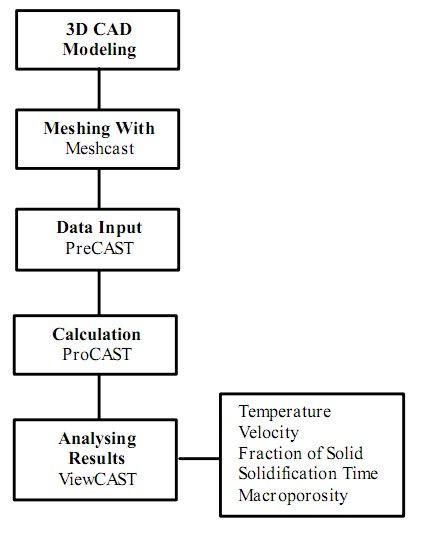 3D CAD Modeling

Meshing With
Meshcast

Data Input
PreCAST

Calculation
ProCAST

Analysing Results
ViewCAST

Temperature
Velocity
Fraction of Solid
Solidification Time
Macroporosity